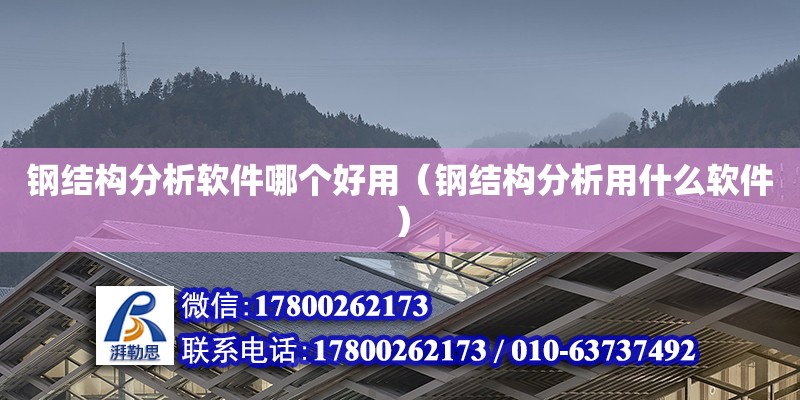 钢结构分析软件哪个好用（钢结构分析用什么软件）

湃勒思

微信：17800262173

联系电话：17800262173 / 010-63737492